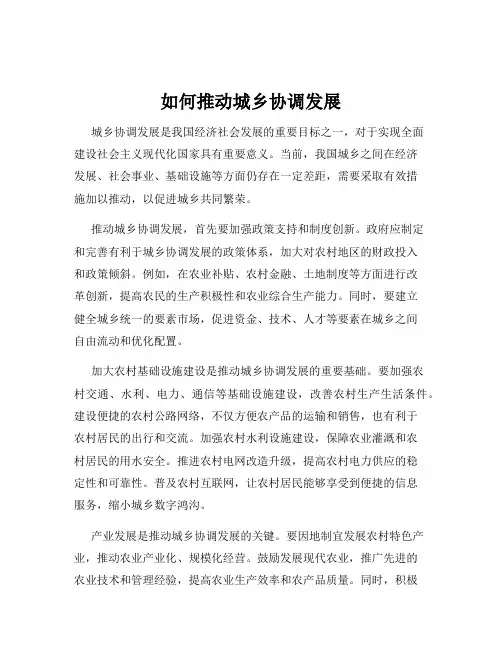 如何推动城乡协调发展

城乡协调发展是我国经济社会发展的重要目标之一，对于实现全面建设社会主义现代化国家具有重要意义。当前，我国城乡之间在经济发展、社会事业、基础设施等方面仍存在一定差距，需要采取有效措施加以推动，以促进城乡共同繁荣。

推动城乡协调发展，首先要加强政策支持和制度创新。政府应制定和完善有利于城乡协调发展的政策体系，加大对农村地区的财政投入和政策倾斜。例如，在农业补贴、农村金融、土地制度等方面进行改革创新，提高农民的生产积极性和农业综合生产能力。同时，要建立健全城乡统一的要素市场，促进资金、技术、人才等要素在城乡之间自由流动和优化配置。

加大农村基础设施建设是推动城乡协调发展的重要基础。要加强农村交通、水利、电力、通信等基础设施建设，改善农村生产生活条件。建设便捷的农村公路网络，不仅方便农产品的运输和销售，也有利于农村居民的出行和交流。加强农村水利设施建设，保障农业灌溉和农村居民的用水安全。推进农村电网改造升级，提高农村电力供应的稳定性和可靠性。普及农村互联网，让农村居民能够享受到便捷的信息服务，缩小城乡数字鸿沟。

产业发展是推动城乡协调发展的关键。要因地制宜发展农村特色产业，推动农业产业化、规模化经营。鼓励发展现代农业，推广先进的农业技术和管理经验，提高农业生产效率和农产品质量。同时，积极